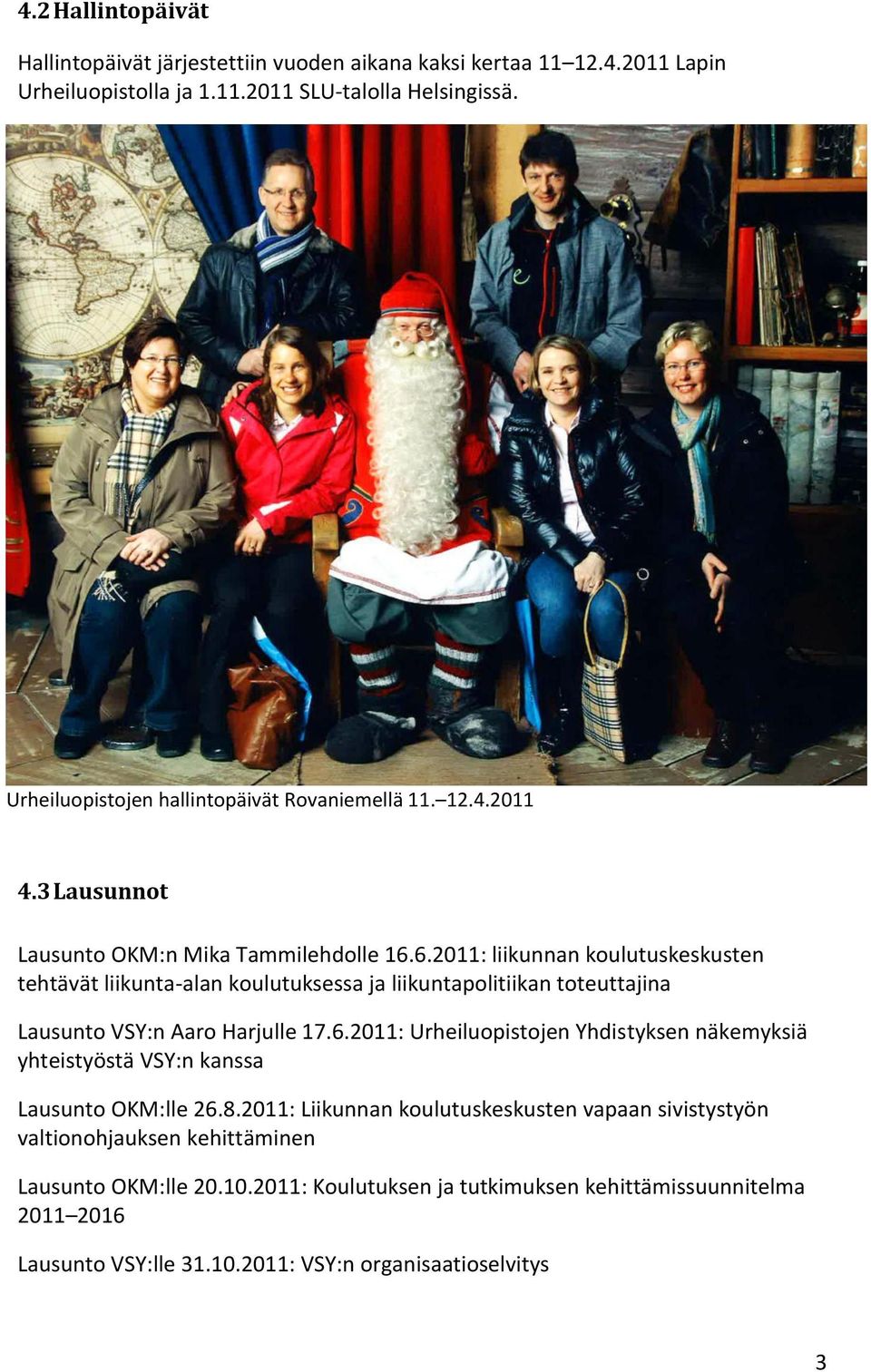 4.2 Hallintopäivät

Hallintopäivät järjestettiin vuoden aikana kaksi kertaa 11–12.4.2011 Lapin Urheiluopistolla ja 1.11.2011 SLU-talolla Helsingissä.

Urheiluopistojen hallintopäivät Rovaniemellä 11.–12.4.2011

4.3 Lausunnot

Lausunto OKM:n Mika Tammilehdolle 16.6.2011: liikunnan koulutuskeskusten tehtävät liikunta-alan koulutuksessa ja liikuntapolitiikan toteuttajina

Lausunto VSY:n Aaro Harjulle 17.6.2011: Urheiluopistojen Yhdistyksen näkemyksiä yhteistyöstä VSY:n kanssa

Lausunto OKM:lle 26.8.2011: Liikunnan koulutuskeskusten vapaan sivistystyön valtionohjauksen kehittäminen

Lausunto OKM:lle 20.10.2011: Koulutuksen ja tutkimuksen kehittämissuunnitelma 2011–2016

Lausunto VSY:lle 31.10.2011: VSY:n organisaatioselvitys

3